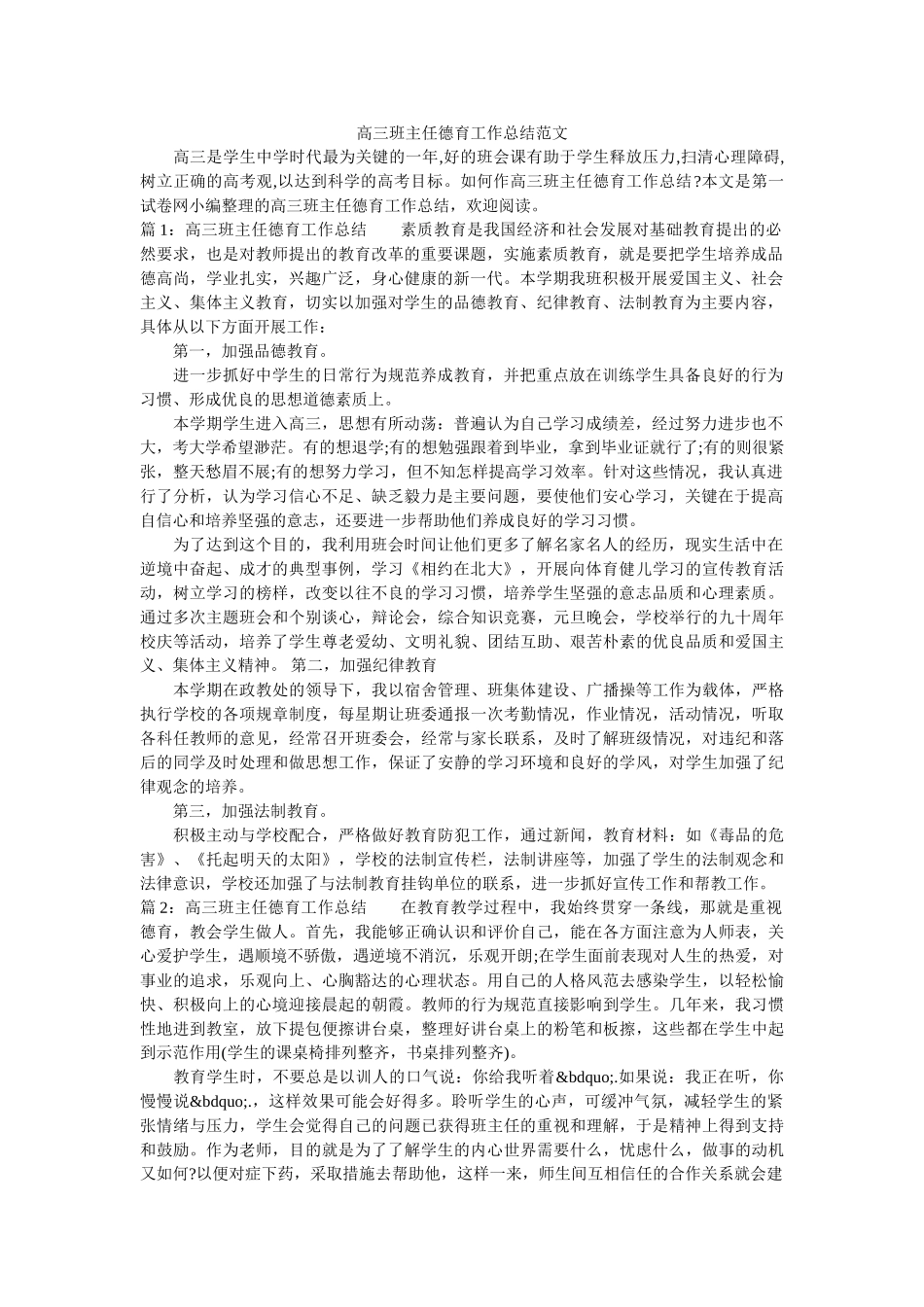 高三班主任德育工作总结范文

高三是学生中学时代最为关键的一年,好的班会课有助于学生释放压力,扫清心理障碍,树立正确的高考观,以达到科学的高考目标。如何作高三班主任德育工作总结?本文是第一试卷网小编整理的高三班主任德育工作总结，欢迎阅读。

篇 1：高三班主任德育工作总结　　素质教育是我国经济和社会发展对基础教育提出的必然要求，也是对教师提出的教育改革的重要课题，实施素质教育，就是要把学生培养成品德高尚，学业扎实，兴趣广泛，身心健康的新一代。本学期我班积极开展爱国主义、社会主义、集体主义教育，切实以加强对学生的品德教育、纪律教育、法制教育为主要内容，具体从以下方面开展工作：

第一，加强品德教育。

进一步抓好中学生的日常行为规范养成教育，并把重点放在训练学生具备良好的行为习惯、形成优良的思想道德素质上。

本学期学生进入高三，思想有所动荡：普遍认为自己学习成绩差，经过努力进步也不大，考大学希望渺茫。有的想退学;有的想勉强跟着到毕业，拿到毕业证就行了;有的则很紧张，整天愁眉不展;有的想努力学习，但不知怎样提高学习效率。针对这些情况，我认真进行了分析，认为学习信心不足、缺乏毅力是主要问题，要使他们安心学习，关键在于提高自信心和培养坚强的意志，还要进一步帮助他们养成良好的学习习惯。

为了达到这个目的，我利用班会时间让他们更多了解名家名人的经历，现实生活中在逆境中奋起、成才的典型事例，学习《相约在北大》，开展向体育健儿学习的宣传教育活动，树立学习的榜样，改变以往不良的学习习惯，培养学生坚强的意志品质和心理素质。通过多次主题班会和个别谈心，辩论会，综合知识竞赛，元旦晚会，学校举行的九十周年校庆等活动，培养了学生尊老爱幼、文明礼貌、团结互助、艰苦朴素的优良品质和爱国主义、集体主义精神。 第二，加强纪律教育

本学期在政教处的领导下，我以宿舍管理、班集体建设、广播操等工作为载体，严格执行学校的各项规章制度，每星期让班委通报一次考勤情况，作业情况，活动情况，听取各科任教师的意见，经常召开班委会，经常与家长联系，及时了解班级情况，对违纪和落后的同学及时处理和做思想工作，保证了安静的学习环境和良好的学风，对学生加强了纪律观念的培养。

第三，加强法制教育。

积极主动与学校配合，严格做好教育防犯工作，通过新闻，教育材料：如《毒品的危害》、《托起明天的太阳》，学校的法制宣传栏，法制讲座等，加强了学生的法制观念和法律意识，学校还加强了与法制教育挂钩单位的联系，进一步抓好宣传工作和帮教工作。

篇 2：高三班主任德育工作总结　　在教育教学过程中，我始终贯穿一条线，那就是重视德育，教会学生做人。首先，我能够正确认识和评价自己，能在各方面注意为人师表，关心爱护学生，遇顺境不骄傲，遇逆境不消沉，乐观开朗;在学生面前表现对人生的热爱，对事业的追求，乐观向上、心胸豁达的心理状态。用自己的人格风范去感染学生，以轻松愉快、积极向上的心境迎接晨起的朝霞。教师的行为规范直接影响到学生。几年来，我习惯性地进到教室，放下提包便擦讲台桌，整理好讲台桌上的粉笔和板擦，这些都在学生中起到示范作用(学生的课桌椅排列整齐，书桌排列整齐)。

教育学生时，不要总是以训人的口气说：你给我听着&bdquo;.如果说：我正在听，你慢慢说&bdquo;.，这样效果可能会好得多。聆听学生的心声，可缓冲气氛，减轻学生的紧张情绪与压力，学生会觉得自己的问题已获得班主任的重视和理解，于是精神上得到支持和鼓励。作为老师，目的就是为了了解学生的内心世界需要什么，忧虑什么，做事的动机又如何?以便对症下药，采取措施去帮助他，这样一来，师生间互相信任的合作关系就会建